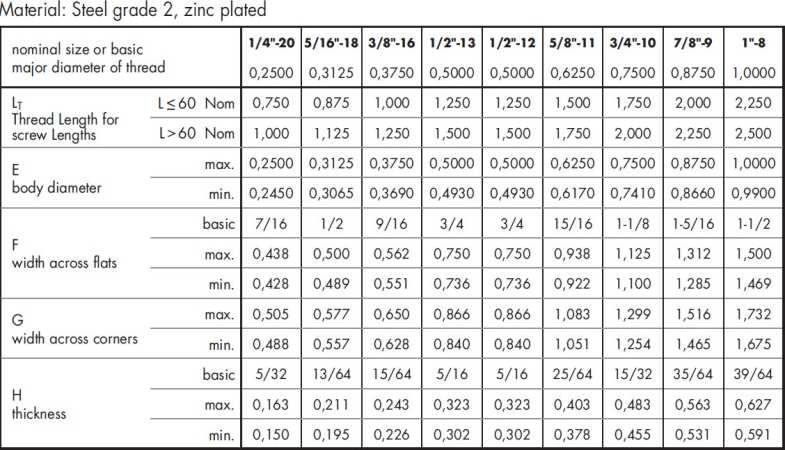 Material: Steel grade 2, zinc plated

| nominal size or basic major diameter of thread | | 1/4"-20 | 5/16"-18 | 3/8"-16 | 1/2"-13 | 1/2"-12 | 5/8"-11 | 3/4"-10 | 7/8"-9 | 1"-8 |
|---|---|---|---|---|---|---|---|---|---|---|
| | | 0,2500 | 0,3125 | 0,3750 | 0,5000 | 0,5000 | 0,6250 | 0,7500 | 0,8750 | 1,0000 |
| $L_T$ Thread Length for screw Lengths | $L \leq 60$ Nom | 0,750 | 0,875 | 1,000 | 1,250 | 1,250 | 1,500 | 1,750 | 2,000 | 2,250 |
| | $L > 60$ Nom | 1,000 | 1,125 | 1,250 | 1,500 | 1,500 | 1,750 | 2,000 | 2,250 | 2,500 |
| E body diameter | max. | 0,2500 | 0,3125 | 0,3750 | 0,5000 | 0,5000 | 0,6250 | 0,7500 | 0,8750 | 1,0000 |
| | min. | 0,2450 | 0,3065 | 0,3690 | 0,4930 | 0,4930 | 0,6170 | 0,7410 | 0,8660 | 0,9900 |
| F width across flats | basic | 7/16 | 1/2 | 9/16 | 3/4 | 3/4 | 15/16 | 1-1/8 | 1-5/16 | 1-1/2 |
| | max. | 0,438 | 0,500 | 0,562 | 0,750 | 0,750 | 0,938 | 1,125 | 1,312 | 1,500 |
| | min. | 0,428 | 0,489 | 0,551 | 0,736 | 0,736 | 0,922 | 1,100 | 1,285 | 1,469 |
| G width across corners | max. | 0,505 | 0,577 | 0,650 | 0,866 | 0,866 | 1,083 | 1,299 | 1,516 | 1,732 |
| | min. | 0,488 | 0,557 | 0,628 | 0,840 | 0,840 | 1,051 | 1,254 | 1,465 | 1,675 |
| H thickness | basic | 5/32 | 13/64 | 15/64 | 5/16 | 5/16 | 25/64 | 15/32 | 35/64 | 39/64 |
| | max. | 0,163 | 0,211 | 0,243 | 0,323 | 0,323 | 0,403 | 0,483 | 0,563 | 0,627 |
| | min. | 0,150 | 0,195 | 0,226 | 0,302 | 0,302 | 0,378 | 0,455 | 0,531 | 0,591 |